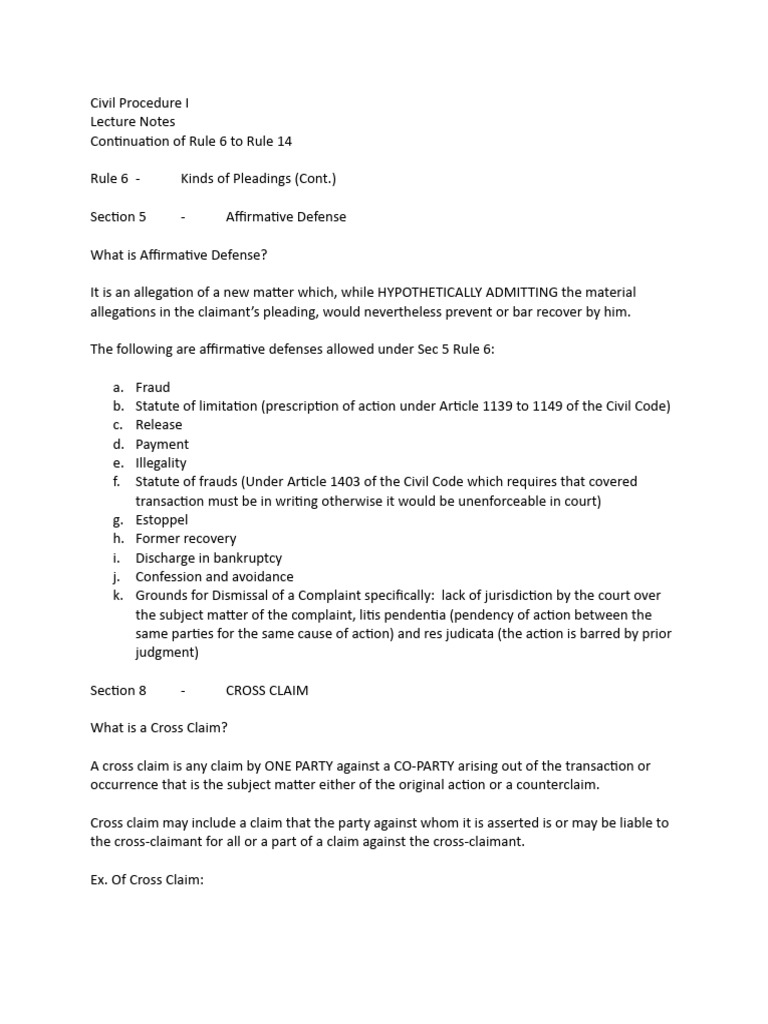 Civil Procedure I
Lecture Notes
Continuation of Rule 6 to Rule 14

Rule 6 - Kinds of Pleadings (Cont.)

Section 5 - Affirmative Defense

What is Affirmative Defense?

It is an allegation of a new matter which, while HYPOTHETICALLY ADMITTING the material allegations in the claimant's pleading, would nevertheless prevent or bar recover by him.

The following are affirmative defenses allowed under Sec 5 Rule 6:

a. Fraud
b. Statute of limitation (prescription of action under Article 1139 to 1149 of the Civil Code)
c. Release
d. Payment
e. Illegality
f. Statute of frauds (Under Article 1403 of the Civil Code which requires that covered transaction must be in writing otherwise it would be unenforceable in court)
g. Estoppel
h. Former recovery
i. Discharge in bankruptcy
j. Confession and avoidance
k. Grounds for Dismissal of a Complaint specifically: lack of jurisdiction by the court over the subject matter of the complaint, litis pendentia (pendency of action between the same parties for the same cause of action) and res judicata (the action is barred by prior judgment)

Section 8 - CROSS CLAIM

What is a Cross Claim?

A cross claim is any claim by ONE PARTY against a CO-PARTY arising out of the transaction or occurrence that is the subject matter either of the original action or a counterclaim.

Cross claim may include a claim that the party against whom it is asserted is or may be liable to the cross-claimant for all or a part of a claim against the cross-claimant.

Ex. Of Cross Claim: